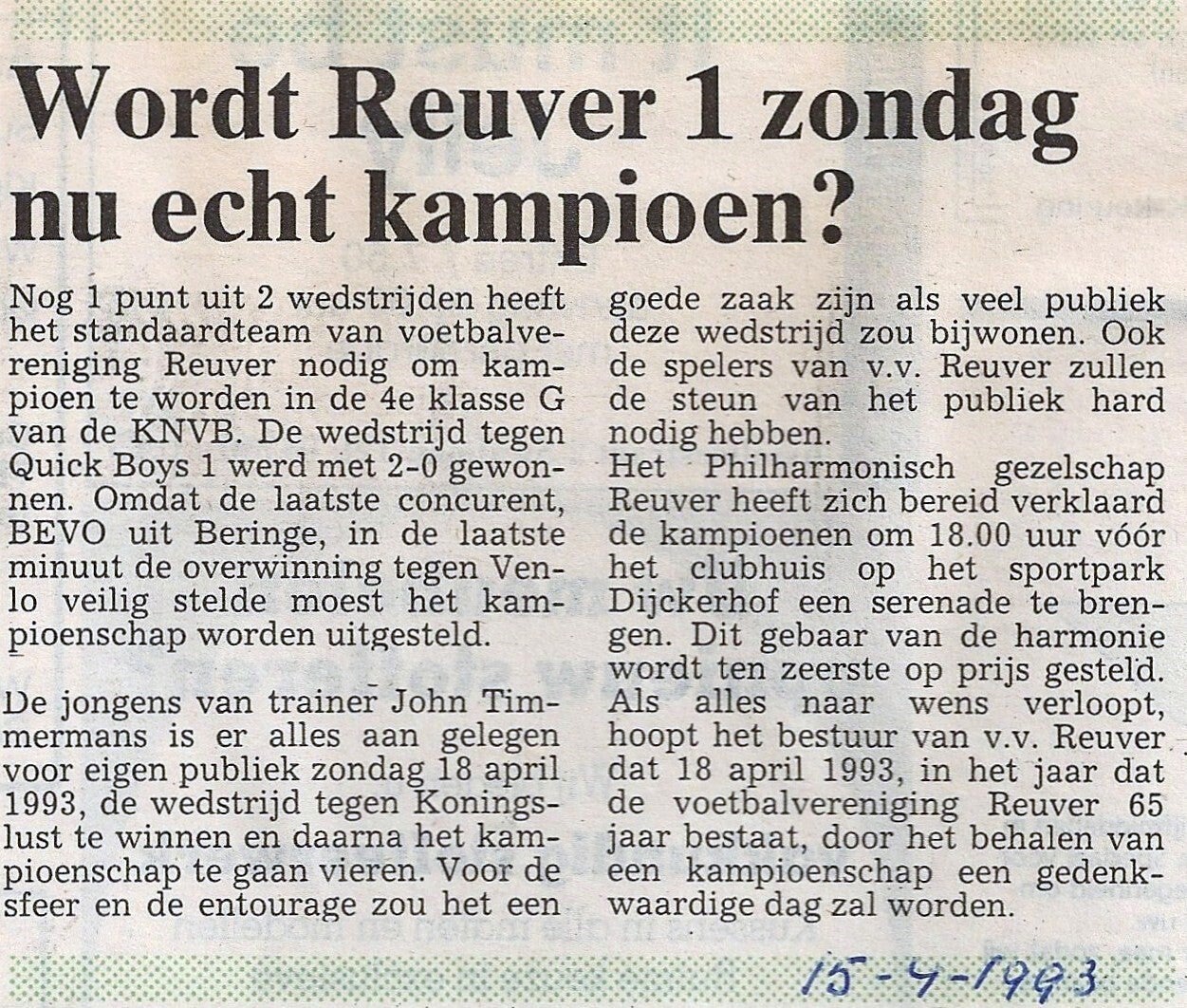 Wordt Reuver 1 zondag nu echt kampioen?

Nog 1 punt uit 2 wedstrijden heeft het standaardteam van voetbalvereniging Reuver nodig om kampioen te worden in de 4e klasse G van de KNVB. De wedstrijd tegen Quick Boys 1 werd met 2-0 gewonnen. Omdat de laatste concurent, BEVO uit Beringe, in de laatste minuut de overwinning tegen Venlo veilig stelde moest het kampioenschap worden uitgesteld.

De jongens van trainer John Timmermans is er alles aan gelegen voor eigen publiek zondag 18 april 1993, de wedstrijd tegen Koningslust te winnen en daarna het kampioenschap te gaan vieren. Voor de sfeer en de entourage zou het een goede zaak zijn als veel publiek deze wedstrijd zou bijwonen. Ook de spelers van v.v. Reuver zullen de steun van het publiek hard nodig hebben.
Het Philharmonisch gezelschap Reuver heeft zich bereid verklaard de kampioenen om 18.00 uur vóór het clubhuis op het sportpark Dijckerhof een serenade te brengen. Dit gebaar van de harmonie wordt ten zeerste op prijs gesteld. Als alles naar wens verloopt, hoopt het bestuur van v.v. Reuver dat 18 april 1993, in het jaar dat de voetbalvereniging Reuver 65 jaar bestaat, door het behalen van een kampioenschap een gedenkwaardige dag zal worden.

15-4-1993